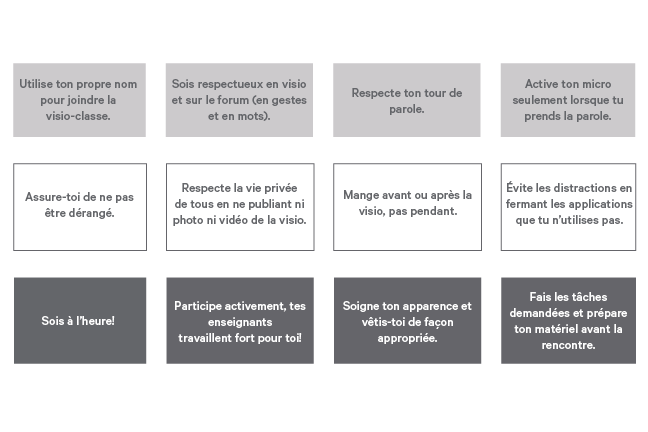 Utilise ton propre nom pour joindre la visio-classe.

Sois respectueux en visio et sur le forum (en gestes et en mots).

Respecte ton tour de parole.

Active ton micro seulement lorsque tu prends la parole.

Assure-toi de ne pas être dérangé.

Respecte la vie privée de tous en ne publiant ni photo ni vidéo de la visio.

Mange avant ou après la visio, pas pendant.

Évite les distractions en fermant les applications que tu n'utilises pas.

Sois à l'heure!

Participe activement, tes enseignants travaillent fort pour toi!

Soigne ton apparence et vêtis-toi de façon appropriée.

Fais les tâches demandées et prépare ton matériel avant la rencontre.